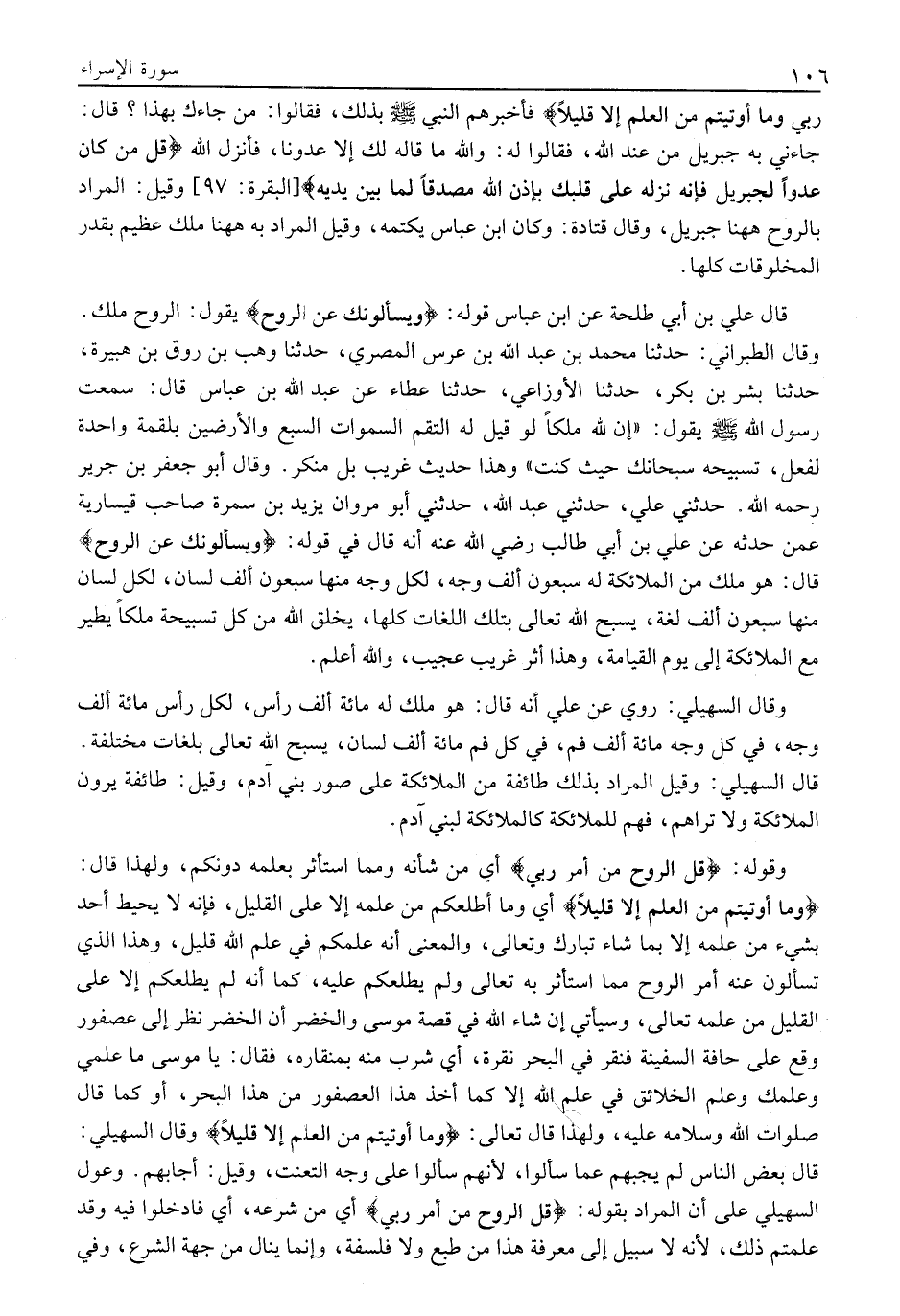 ١٠٦ سورة الإسراء

ربي وما أوتيتم من العلم إلا قليلاً﴾ فأخبرهم النبي ﷺ بذلك، فقالوا: من جاءك بهذا؟ قال: جاءني به جبريل من عند الله، فقالوا له: والله ما قاله لك إلا عدونا، فأنزل الله ﴿قل من كان عدواً لجبريل فإنه نزله على قلبك بإذن الله مصدقاً لما بين يديه﴾[البقرة: ٩٧] وقيل: المراد بالروح ههنا جبريل، وقال قتادة: وكان ابن عباس يكتمه، وقيل المراد به ههنا ملك عظيم بقدر المخلوقات كلها.

قال علي بن أبي طلحة عن ابن عباس قوله: ﴿ويسألونك عن الروح﴾ يقول: الروح ملك. وقال الطبراني: حدثنا محمد بن عبد الله بن عرس المصري، حدثنا وهب بن روق بن هبيرة، حدثنا بشر بن بكر، حدثنا الأوزاعي، حدثنا عطاء عن عبد الله بن عباس قال: سمعت رسول الله ﷺ يقول: «إن لله ملكاً لو قيل له التقم السموات السبع والأرضين بلقمة واحدة لفعل، تسبيحه سبحانك حيث كنت» وهذا حديث غريب بل منكر. وقال أبو جعفر بن جرير رحمه الله. حدثني علي، حدثني عبد الله، حدثني أبو مروان يزيد بن سمرة صاحب قيسارية عمن حدثه عن علي بن أبي طالب رضي الله عنه أنه قال في قوله: ﴿ويسألونك عن الروح﴾ قال: هو ملك من الملائكة له سبعون ألف وجه، لكل وجه منها سبعون ألف لسان، لكل لسان منها سبعون ألف لغة، يسبح الله تعالى بتلك اللغات كلها، يخلق الله من كل تسبيحة ملكاً يطير مع الملائكة إلى يوم القيامة، وهذا أثر غريب عجيب، والله أعلم.

وقال السهيلي: روي عن علي أنه قال: هو ملك له مائة ألف رأس، لكل رأس مائة ألف وجه، في كل وجه مائة ألف فم، في كل فم مائة ألف لسان، يسبح الله تعالى بلغات مختلفة. قال السهيلي: وقيل المراد بذلك طائفة من الملائكة على صور بني آدم، وقيل: طائفة يرون الملائكة ولا تراهم، فهم للملائكة كالملائكة لبني آدم.

وقوله: ﴿قل الروح من أمر ربي﴾ أي من شأنه ومما استأثر بعلمه دونكم، ولهذا قال: ﴿وما أوتيتم من العلم إلا قليلاً﴾ أي وما أطلعكم من علمه إلا على القليل، فإنه لا يحيط أحد بشيء من علمه إلا بما شاء تبارك وتعالى، والمعنى أنه علمكم في علم الله قليل، وهذا الذي تسألون عنه أمر الروح مما استأثر به تعالى ولم يطلعكم عليه، كما أنه لم يطلعكم إلا على القليل من علمه تعالى، وسيأتي إن شاء الله في قصة موسى والخضر أن الخضر نظر إلى عصفور وقع على حافة السفينة فنقر في البحر نقرة، أي شرب منه بمنقاره، فقال: يا موسى ما علمي وعلمك وعلم الخلائق في علم الله إلا كما أخذ هذا العصفور من هذا البحر، أو كما قال صلوات الله وسلامه عليه، ولهذا قال تعالى: ﴿وما أوتيتم من العلم إلا قليلاً﴾ وقال السهيلي: قال بعض الناس لم يجبهم عما سألوا، لأنهم سألوا على وجه التعنت، وقيل: أجابهم. وعول السهيلي على أن المراد بقوله: ﴿قل الروح من أمر ربي﴾ أي من شرعه، أي فادخلوا فيه وقد علمتم ذلك، لأنه لا سبيل إلى معرفة هذا من طبع ولا فلسفة، وإنما ينال من جهة الشرع، وفي